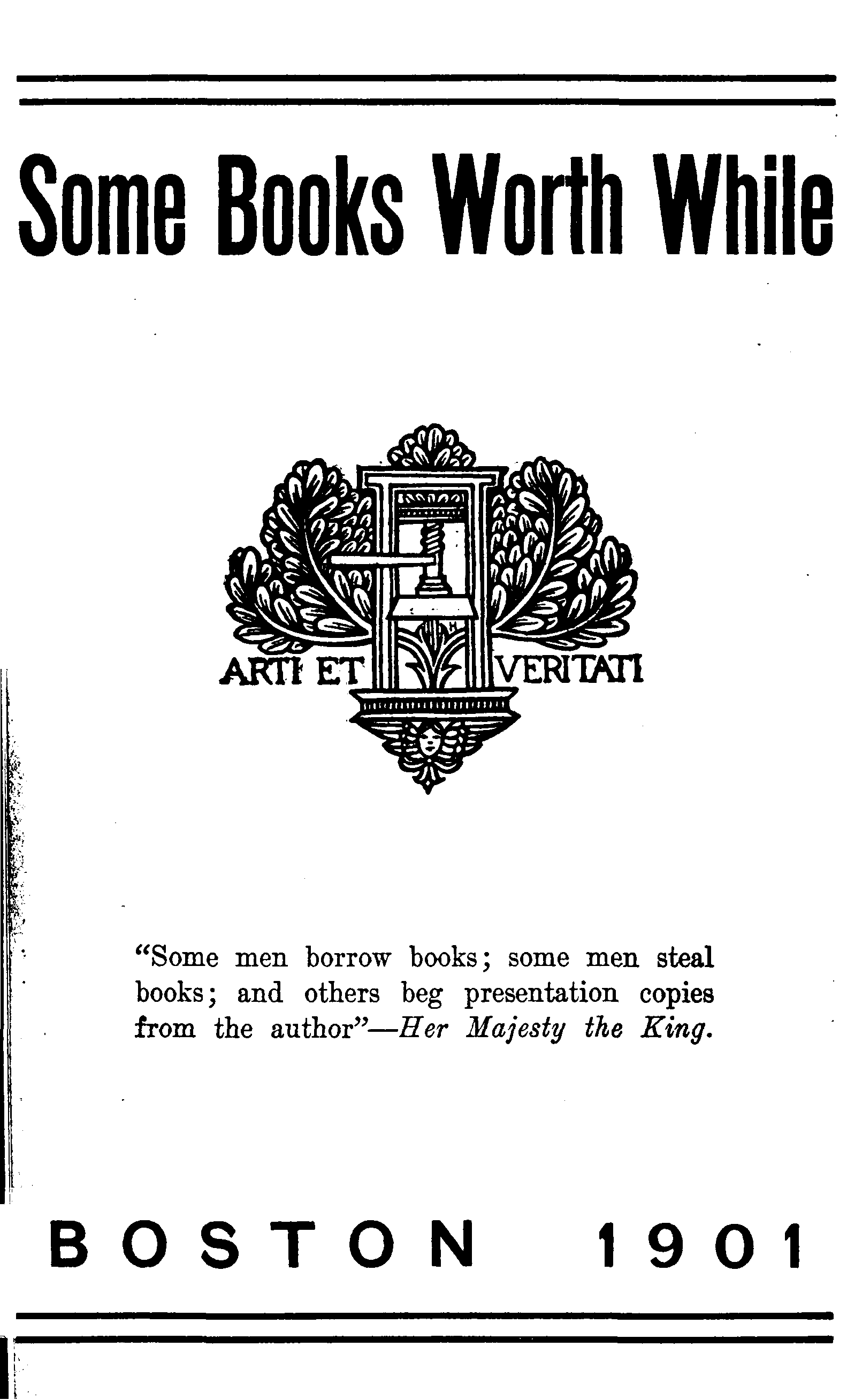 Some Books Worth While

ARTI ET VERITATI

"Some men borrow books; some men steal books; and others beg presentation copies from the author"—Her Majesty the King.

BOSTON 1901